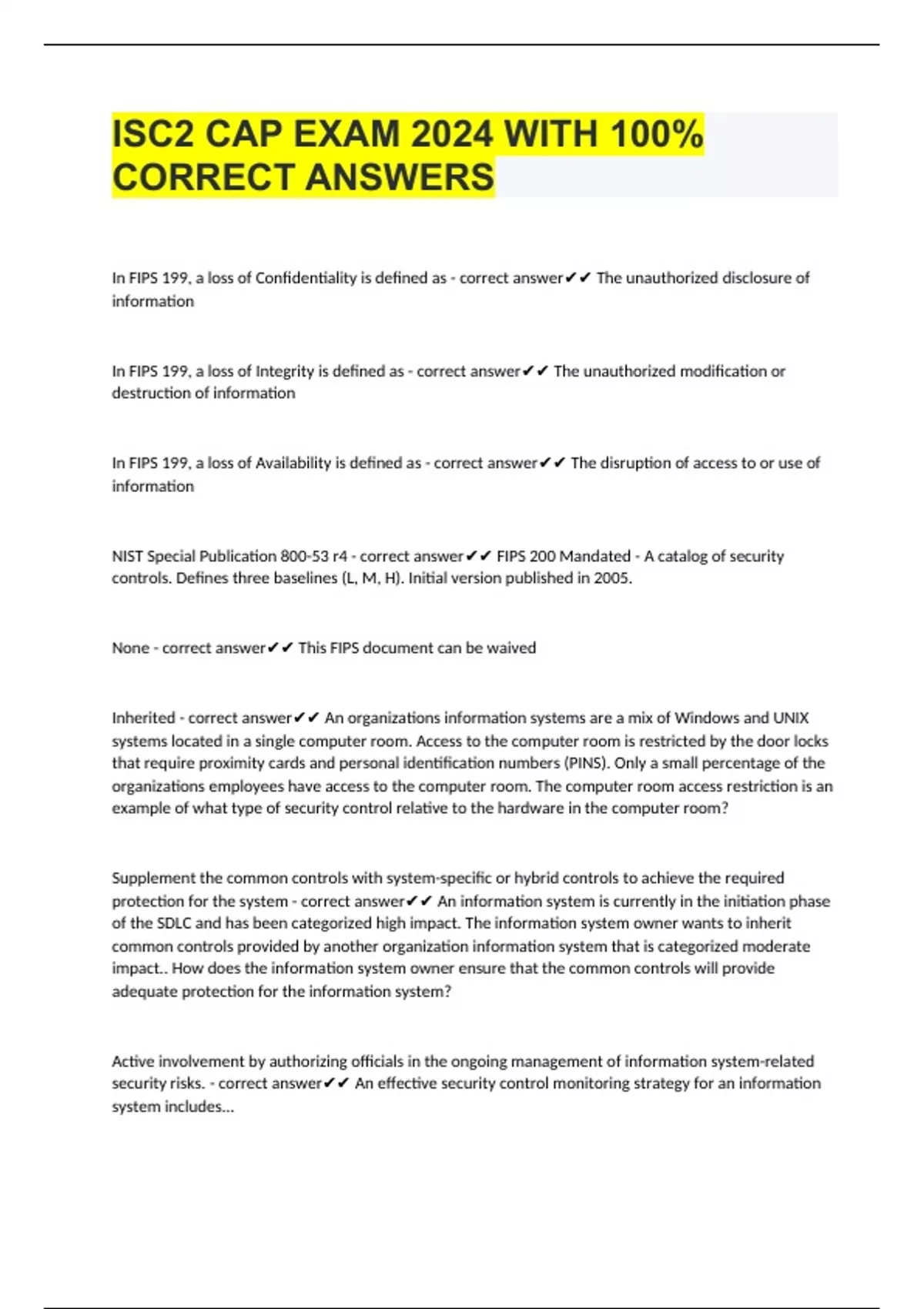 ISC2 CAP EXAM 2024 WITH 100% CORRECT ANSWERS

In FIPS 199, a loss of Confidentiality is defined as - correct answer✔✔ The unauthorized disclosure of information

In FIPS 199, a loss of Integrity is defined as - correct answer✔✔ The unauthorized modification or destruction of information

In FIPS 199, a loss of Availability is defined as - correct answer✔✔ The disruption of access to or use of information

NIST Special Publication 800-53 r4 - correct answer✔✔ FIPS 200 Mandated - A catalog of security controls. Defines three baselines (L, M, H). Initial version published in 2005.

None - correct answer✔✔ This FIPS document can be waived

Inherited - correct answer✔✔ An organizations information systems are a mix of Windows and UNIX systems located in a single computer room. Access to the computer room is restricted by the door locks that require proximity cards and personal identification numbers (PINS). Only a small percentage of the organizations employees have access to the computer room. The computer room access restriction is an example of what type of security control relative to the hardware in the computer room?

Supplement the common controls with system-specific or hybrid controls to achieve the required protection for the system - correct answer✔✔ An information system is currently in the initiation phase of the SDLC and has been categorized high impact. The information system owner wants to inherit common controls provided by another organization information system that is categorized moderate impact.. How does the information system owner ensure that the common controls will provide adequate protection for the information system?

Active involvement by authorizing officials in the ongoing management of information system-related security risks. - correct answer✔✔ An effective security control monitoring strategy for an information system includes...